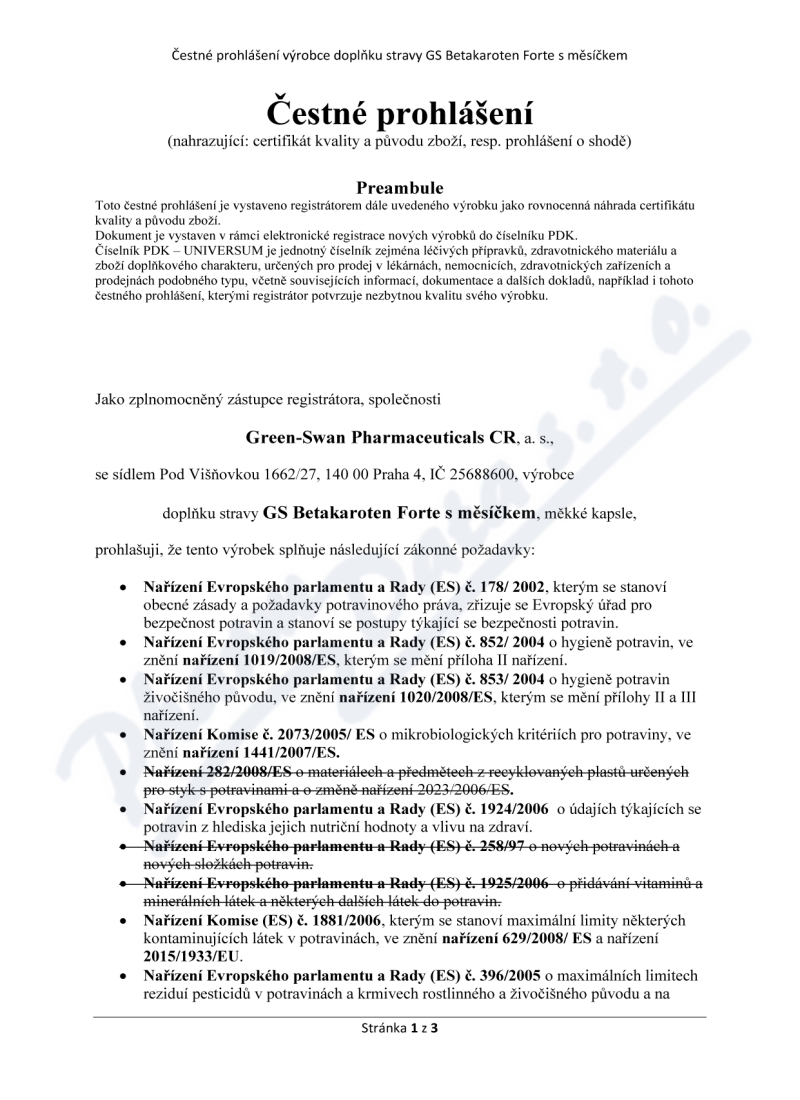 Čestné prohlášení výrobce doplňku stravy GS Betakaroten Forte s měsíčkem

Čestné prohlášení
(nahrazující: certifikát kvality a původu zboží, resp. prohlášení o shodě)

Preambule
Toto čestné prohlášení je vystaveno registrátorem dále uvedeného výrobku jako rovnocenná náhrada certifikátu kvality a původu zboží.
Dokument je vystaven v rámci elektronické registrace nových výrobků do číselníku PDK.
Číselník PDK – UNIVERSUM je jednotný číselník zejména léčivých přípravků, zdravotnického materiálu a zboží doplňkového charakteru, určených pro prodej v lékárnách, nemocnicích, zdravotnických zařízeních a prodejnách podobného typu, včetně souvisejících informací, dokumentace a dalších dokladů, například i tohoto čestného prohlášení, kterými registrátor potvrzuje nezbytnou kvalitu svého výrobku.

Jako zplnomocněný zástupce registrátora, společnosti

Green-Swan Pharmaceuticals CR, a. s.,

se sídlem Pod Višňovkou 1662/27, 140 00 Praha 4, IČ 25688600, výrobce

doplňku stravy GS Betakaroten Forte s měsíčkem, měkké kapsle,

prohlašuji, že tento výrobek splňuje následující zákonné požadavky:

• Nařízení Evropského parlamentu a Rady (ES) č. 178/ 2002, kterým se stanoví obecné zásady a požadavky potravinového práva, zřizuje se Evropský úřad pro bezpečnost potravin a stanoví se postupy týkající se bezpečnosti potravin.
• Nařízení Evropského parlamentu a Rady (ES) č. 852/ 2004 o hygieně potravin, ve znění nařízení 1019/2008/ES, kterým se mění příloha II nařízení.
• Nařízení Evropského parlamentu a Rady (ES) č. 853/ 2004 o hygieně potravin živočišného původu, ve znění nařízení 1020/2008/ES, kterým se mění přílohy II a III nařízení.
• Nařízení Komise č. 2073/2005/ ES o mikrobiologických kritériích pro potraviny, ve znění nařízení 1441/2007/ES.
• Nařízení 282/2008/ES o materiálech a předmětech z recyklovaných plastů určených pro styk s potravinami a o změně nařízení 2023/2006/ES.
• Nařízení Evropského parlamentu a Rady (ES) č. 1924/2006 o údajích týkajících se potravin z hlediska jejich nutriční hodnoty a vlivu na zdraví.
• Nařízení Evropského parlamentu a Rady (ES) č. 258/97 o nových potravinách a nových složkách potravin.
• Nařízení Evropského parlamentu a Rady (ES) č. 1925/2006 o přidávání vitaminů a minerálních látek a některých dalších látek do potravin.
• Nařízení Komise (ES) č. 1881/2006, kterým se stanoví maximální limity některých kontaminujících látek v potravinách, ve znění nařízení 629/2008/ ES a nařízení 2015/1933/EU.
• Nařízení Evropského parlamentu a Rady (ES) č. 396/2005 o maximálních limitech reziduí pesticidů v potravinách a krmivech rostlinného a živočišného původu a na

Stránka 1 z 3